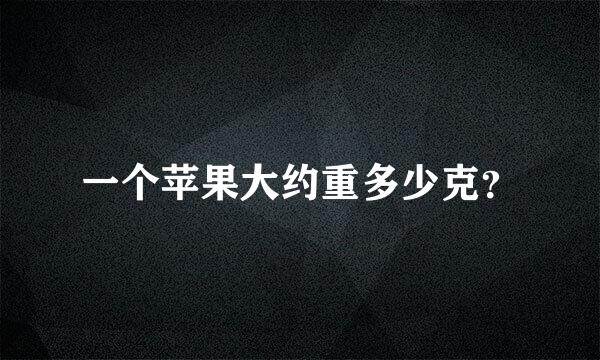 一个苹果大约重多少克?